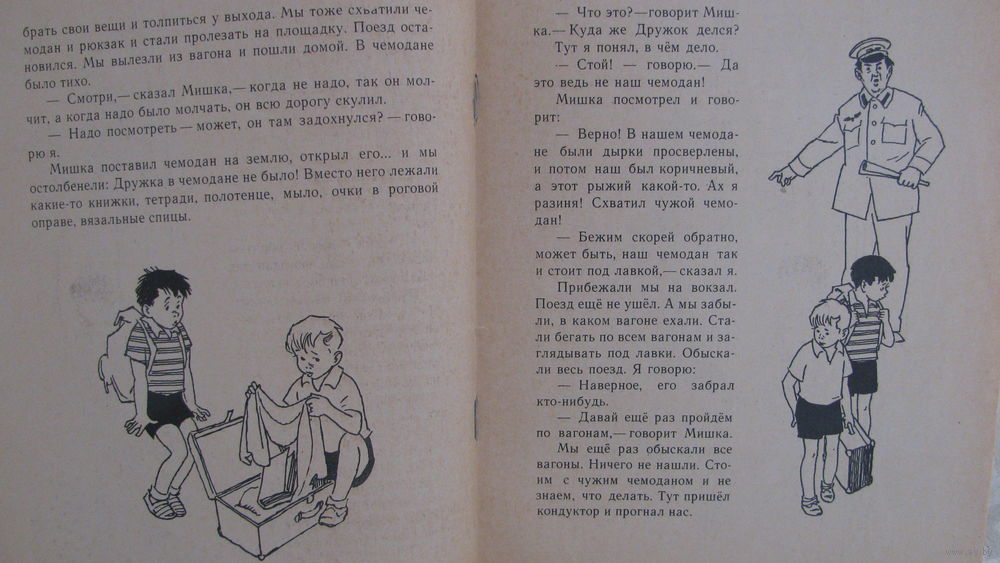 брать свои вещи и толпиться у выхода. Мы тоже схватили чемодан и рюкзак и стали пролезать на площадку. Поезд остановился. Мы вылезли из вагона и пошли домой. В чемодане было тихо.

— Смотри,— сказал Мишка,— когда не надо, так он молчит, а когда надо было молчать, он всю дорогу скулил.

— Надо посмотреть — может, он там задохнулся? — говорю я.

Мишка поставил чемодан на землю, открыл его... и мы остолбенели: Дружка в чемодане не было! Вместо него лежали какие-то книжки, тетради, полотенце, мыло, очки в роговой оправе, вязальные спицы.

— Что это? — говорит Мишка.— Куда же Дружок делся?

Тут я понял, в чём дело.

— Стой! — говорю.— Да это ведь не наш чемодан!

Мишка посмотрел и говорит:

— Верно! В нашем чемодане были дырки просверлены, и потом наш был коричневый, а этот рыжий какой-то. Ах я разиня! Схватил чужой чемодан!

— Бежим скорей обратно, может быть, наш чемодан так и стоит под лавкой,— сказал я.

Прибежали мы на вокзал. Поезд ещё не ушёл. А мы забыли, в каком вагоне ехали. Стали бегать по всем вагонам и заглядывать под лавки. Обыскали весь поезд. Я говорю:

— Наверное, его забрал кто-нибудь.

— Давай ещё раз пройдём по вагонам,— говорит Мишка.

Мы ещё раз обыскали все вагоны. Ничего не нашли. Стоим с чужим чемоданом и не знаем, что делать. Тут пришёл кондуктор и прогнал нас.